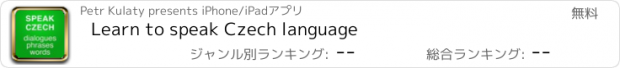 SPEAK CZECH
dialogues
phrases
words

Petr Kulaty presents iPhone/iPadアプリ

無料

Learn to speak Czech language

ジャンル別ランキング: --

総合ランキング: --